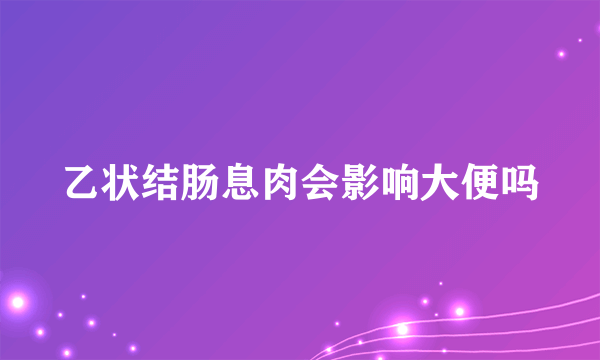 乙状结肠息肉会影响大便吗